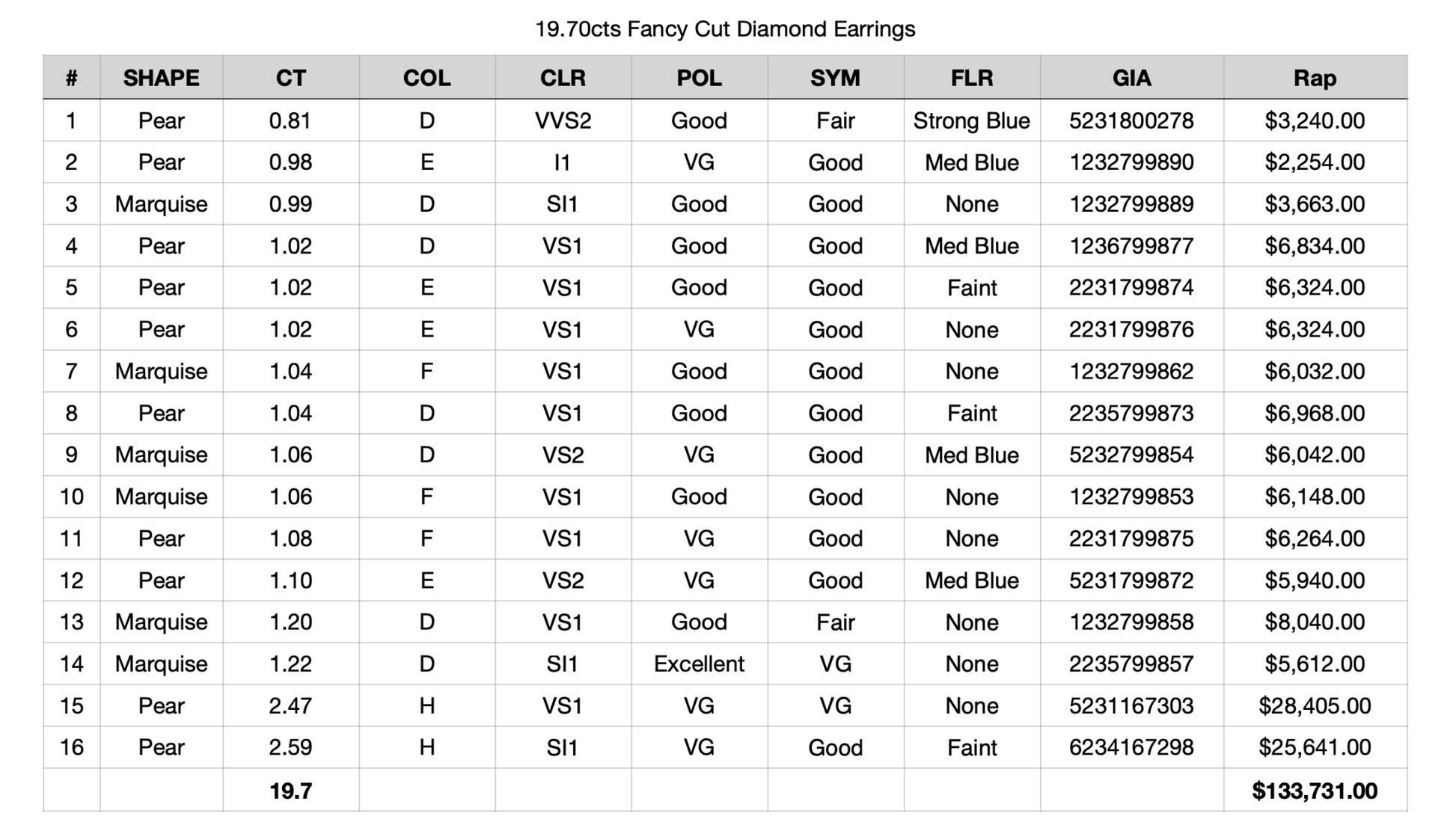 19.70cts Fancy Cut Diamond Earrings

| # | SHAPE | CT | COL | CLR | POL | SYM | FLR | GIA | Rap |
|---|---|---|---|---|---|---|---|---|---|
| 1 | Pear | 0.81 | D | VVS2 | Good | Fair | Strong Blue | 5231800278 | $3,240.00 |
| 2 | Pear | 0.98 | E | I1 | VG | Good | Med Blue | 1232799890 | $2,254.00 |
| 3 | Marquise | 0.99 | D | SI1 | Good | Good | None | 1232799889 | $3,663.00 |
| 4 | Pear | 1.02 | D | VS1 | Good | Good | Med Blue | 1236799877 | $6,834.00 |
| 5 | Pear | 1.02 | E | VS1 | Good | Good | Faint | 2231799874 | $6,324.00 |
| 6 | Pear | 1.02 | E | VS1 | VG | Good | None | 2231799876 | $6,324.00 |
| 7 | Marquise | 1.04 | F | VS1 | Good | Good | None | 1232799862 | $6,032.00 |
| 8 | Pear | 1.04 | D | VS1 | Good | Good | Faint | 2235799873 | $6,968.00 |
| 9 | Marquise | 1.06 | D | VS2 | VG | Good | Med Blue | 5232799854 | $6,042.00 |
| 10 | Marquise | 1.06 | F | VS1 | Good | Good | None | 1232799853 | $6,148.00 |
| 11 | Pear | 1.08 | F | VS1 | VG | Good | None | 2231799875 | $6,264.00 |
| 12 | Pear | 1.10 | E | VS2 | VG | Good | Med Blue | 5231799872 | $5,940.00 |
| 13 | Marquise | 1.20 | D | VS1 | Good | Fair | None | 1232799858 | $8,040.00 |
| 14 | Marquise | 1.22 | D | SI1 | Excellent | VG | None | 2235799857 | $5,612.00 |
| 15 | Pear | 2.47 | H | VS1 | VG | VG | None | 5231167303 | $28,405.00 |
| 16 | Pear | 2.59 | H | SI1 | VG | Good | Faint | 6234167298 | $25,641.00 |
| | | 19.7 | | | | | | | $133,731.00 |